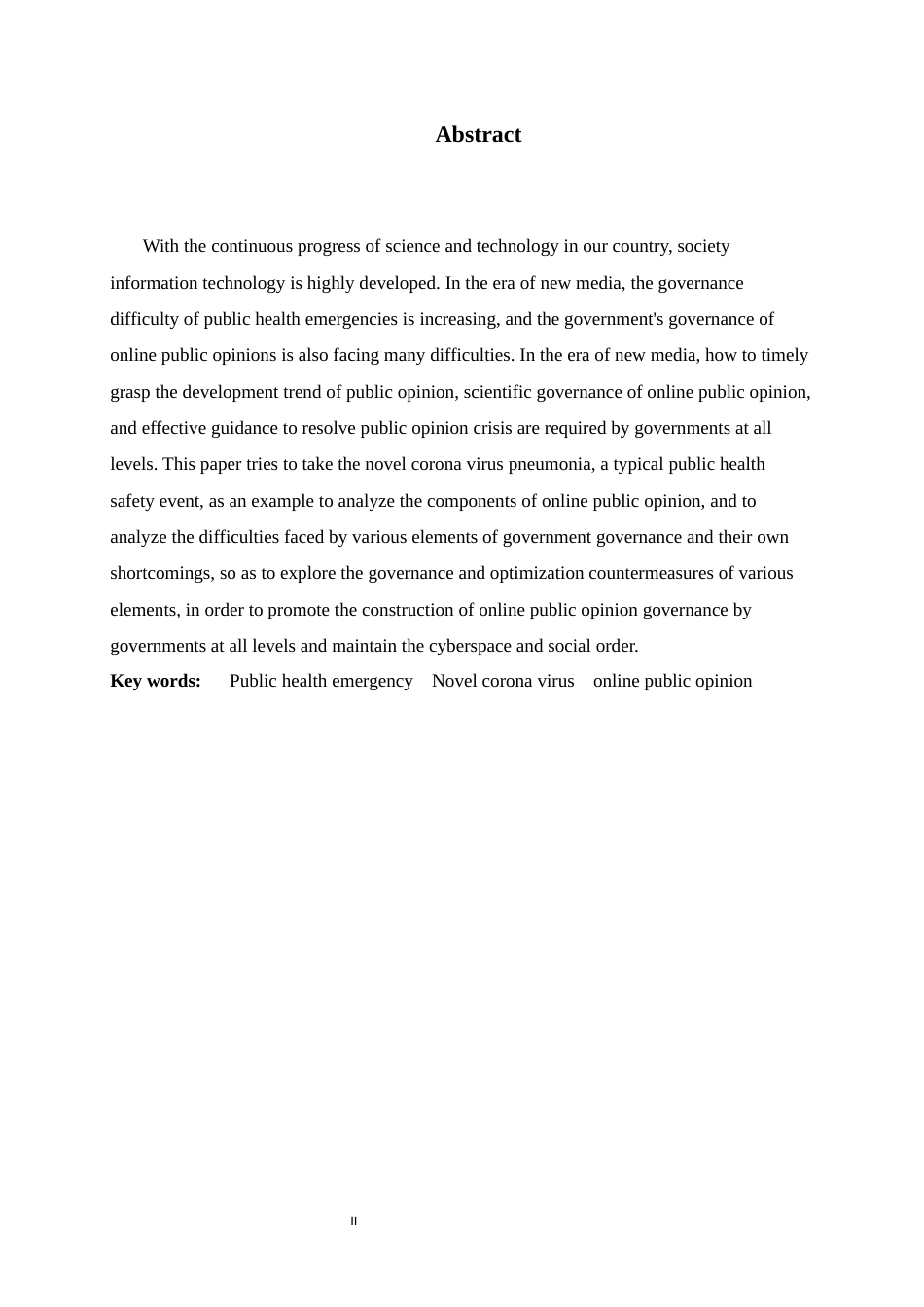 Abstract

With the continuous progress of science and technology in our country, society information technology is highly developed. In the era of new media, the governance difficulty of public health emergencies is increasing, and the government's governance of online public opinions is also facing many difficulties. In the era of new media, how to timely grasp the development trend of public opinion, scientific governance of online public opinion, and effective guidance to resolve public opinion crisis are required by governments at all levels. This paper tries to take the novel corona virus pneumonia, a typical public health safety event, as an example to analyze the components of online public opinion, and to analyze the difficulties faced by various elements of government governance and their own shortcomings, so as to explore the governance and optimization countermeasures of various elements, in order to promote the construction of online public opinion governance by governments at all levels and maintain the cyberspace and social order.

Key words: Public health emergency Novel corona virus online public opinion

II